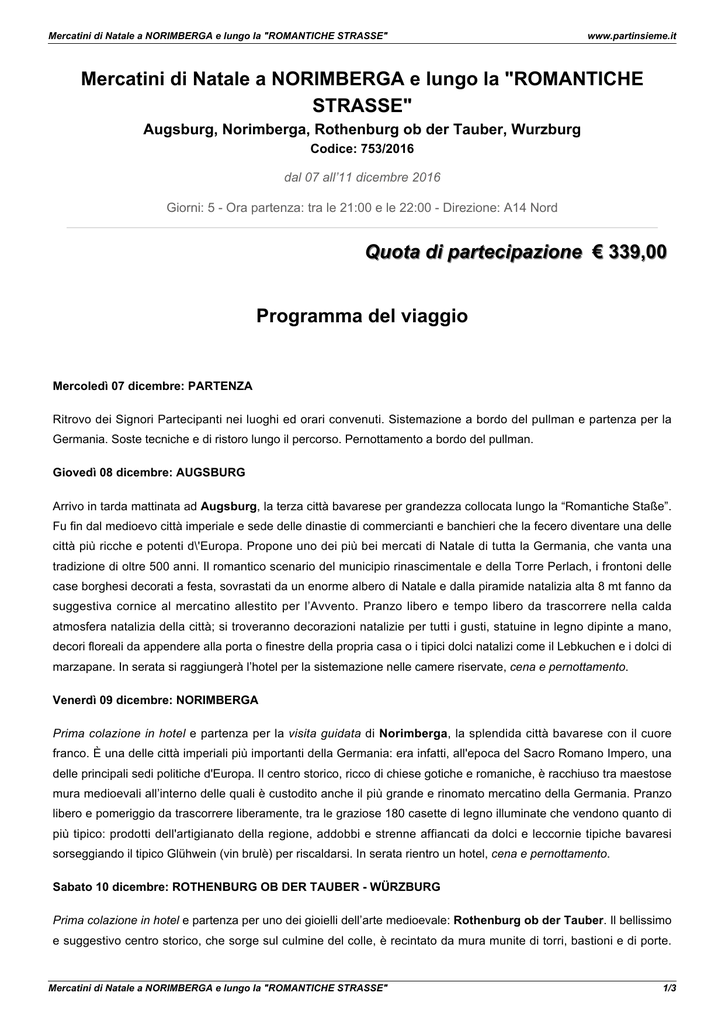 Mercatini di Natale a NORIMBERGA e lungo la "ROMANTICHE STRASSE"
www.partinsieme.it

Mercatini di Natale a NORIMBERGA e lungo la "ROMANTICHE STRASSE"

Augsburg, Norimberga, Rothenburg ob der Tauber, Wurzburg

Codice: 753/2016

dal 07 all'11 dicembre 2016

Giorni: 5 - Ora partenza: tra le 21:00 e le 22:00 - Direzione: A14 Nord

Quota di partecipazione € 339,00

Programma del viaggio

Mercoledì 07 dicembre: PARTENZA

Ritrovo dei Signori Partecipanti nei luoghi ed orari convenuti. Sistemazione a bordo del pullman e partenza per la Germania. Soste tecniche e di ristoro lungo il percorso. Pernottamento a bordo del pullman.

Giovedì 08 dicembre: AUGSBURG

Arrivo in tarda mattinata ad Augsburg, la terza città bavarese per grandezza collocata lungo la "Romantiche Staße". Fu fin dal medioevo città imperiale e sede delle dinastie di commercianti e banchieri che la fecero diventare una delle città più ricche e potenti d\'Europa. Propone uno dei più bei mercati di Natale di tutta la Germania, che vanta una tradizione di oltre 500 anni. Il romantico scenario del municipio rinascimentale e della Torre Perlach, i frontoni delle case borghesi decorati a festa, sovrastati da un enorme albero di Natale e dalla piramide natalizia alta 8 mt fanno da suggestiva cornice al mercatino allestito per l'Avvento. Pranzo libero e tempo libero da trascorrere nella calda atmosfera natalizia della città; si troveranno decorazioni natalizie per tutti i gusti, statuine in legno dipinte a mano, decori floreali da appendere alla porta o finestre della propria casa o i tipici dolci natalizi come il Lebkuchen e i dolci di marzapane. In serata si raggiungerà l'hotel per la sistemazione nelle camere riservate, cena e pernottamento.

Venerdì 09 dicembre: NORIMBERGA

Prima colazione in hotel e partenza per la visita guidata di Norimberga, la splendida città bavarese con il cuore franco. È una delle città imperiali più importanti della Germania: era infatti, all'epoca del Sacro Romano Impero, una delle principali sedi politiche d'Europa. Il centro storico, ricco di chiese gotiche e romaniche, è racchiuso tra maestose mura medioevali all'interno delle quali è custodito anche il più grande e rinomato mercatino della Germania. Pranzo libero e pomeriggio da trascorrere liberamente, tra le graziose 180 casette di legno illuminate che vendono quanto di più tipico: prodotti dell'artigianato della regione, addobbi e strenne affiancati da dolci e leccornie tipiche bavaresi sorseggiando il tipico Glühwein (vin brulè) per riscaldarsi. In serata rientro un hotel, cena e pernottamento.

Sabato 10 dicembre: ROTHENBURG OB DER TAUBER - WÜRZBURG

Prima colazione in hotel e partenza per uno dei gioielli dell'arte medioevale: Rothenburg ob der Tauber. Il bellissimo e suggestivo centro storico, che sorge sul culmine del colle, è recintato da mura munite di torri, bastioni e di porte.

Mercatini di Natale a NORIMBERGA e lungo la "ROMANTICHE STRASSE"
1/3